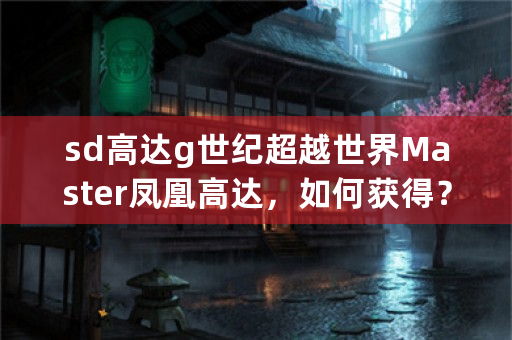 sd高达g世纪超越世界Master凤凰高达，如何获得？